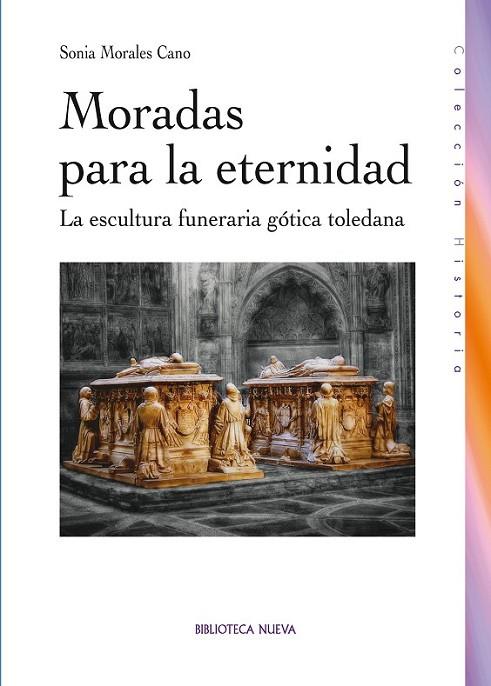 Sonia Morales Cano

Moradas para la eternidad

La escultura funeraria gótica toledana

Colección Historia

BIBLIOTECA NUEVA